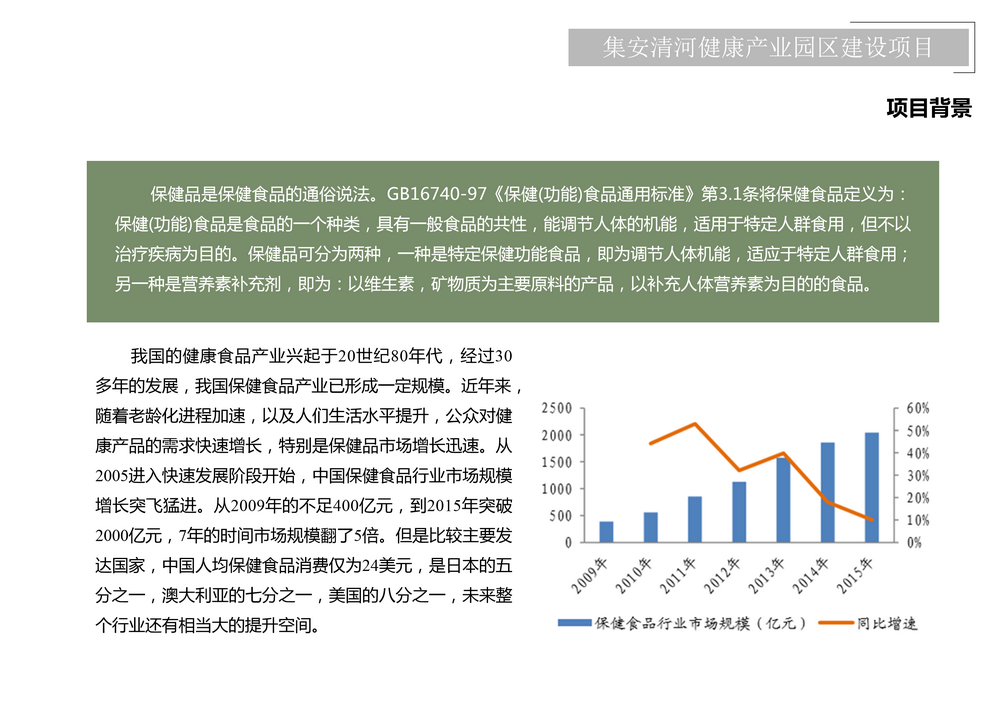 集安清河健康产业园区建设项目

项目背景

保健品是保健食品的通俗说法。GB16740-97《保健(功能)食品通用标准》第3.1条将保健食品定义为：保健(功能)食品是食品的一个种类，具有一般食品的共性，能调节人体的机能，适用于特定人群食用，但不以治疗疾病为目的。保健品可分为两种，一种是特定保健功能食品，即为调节人体机能，适应于特定人群食用；另一种是营养素补充剂，即为：以维生素，矿物质为主要原料的产品，以补充人体营养素为目的的食品。

我国的健康食品产业兴起于20世纪80年代，经过30多年的发展，我国保健食品产业已形成一定规模。近年来，随着老龄化进程加速，以及人们生活水平提升，公众对健康产品的需求快速增长，特别是保健品市场增长迅速。从2005进入快速发展阶段开始，中国保健食品行业市场规模增长突飞猛进。从2009年的不足400亿元，到2015年突破2000亿元，7年的时间市场规模翻了5倍。但是比较主要发达国家，中国人均保健食品消费仅为24美元，是日本的五分之一，澳大利亚的七分之一，美国的八分之一，未来整个行业还有相当大的提升空间。

2500
2000
1500
1000
500
0
60%
50%
40%
30%
20%
10%
0%
2009年
2010年
2011年
2012年
2013年
2014年
2015年
保健食品行业市场规模（亿元）
同比增速